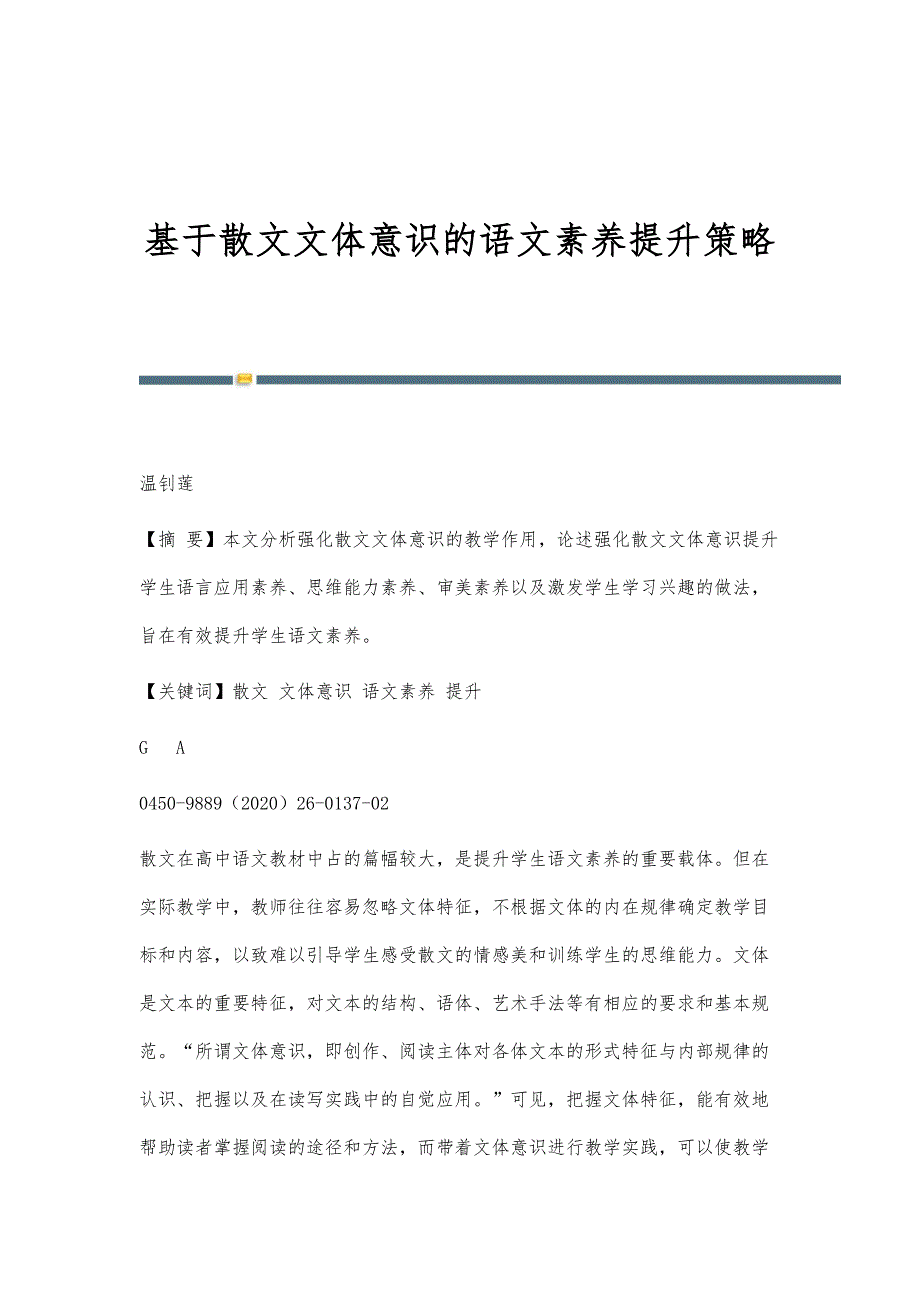 基于散文文体意识的语文素养提升策略

温钊莲

【摘 要】本文分析强化散文文体意识的教学作用，论述强化散文文体意识提升学生语言应用素养、思维能力素养、审美素养以及激发学生学习兴趣的做法，旨在有效提升学生语文素养。

【关键词】散文 文体意识 语文素养 提升

G A

0450-9889（2020）26-0137-02

散文在高中语文教材中占的篇幅较大，是提升学生语文素养的重要载体。但在实际教学中，教师往往容易忽略文体特征，不根据文体的内在规律确定教学目标和内容，以致难以引导学生感受散文的情感美和训练学生的思维能力。文体是文本的重要特征，对文本的结构、语体、艺术手法等有相应的要求和基本规范。“所谓文体意识，即创作、阅读主体对各体文本的形式特征与内部规律的认识、把握以及在读写实践中的自觉应用。”可见，把握文体特征，能有效地帮助读者掌握阅读的途径和方法，而带着文体意识进行教学实践，可以使教学